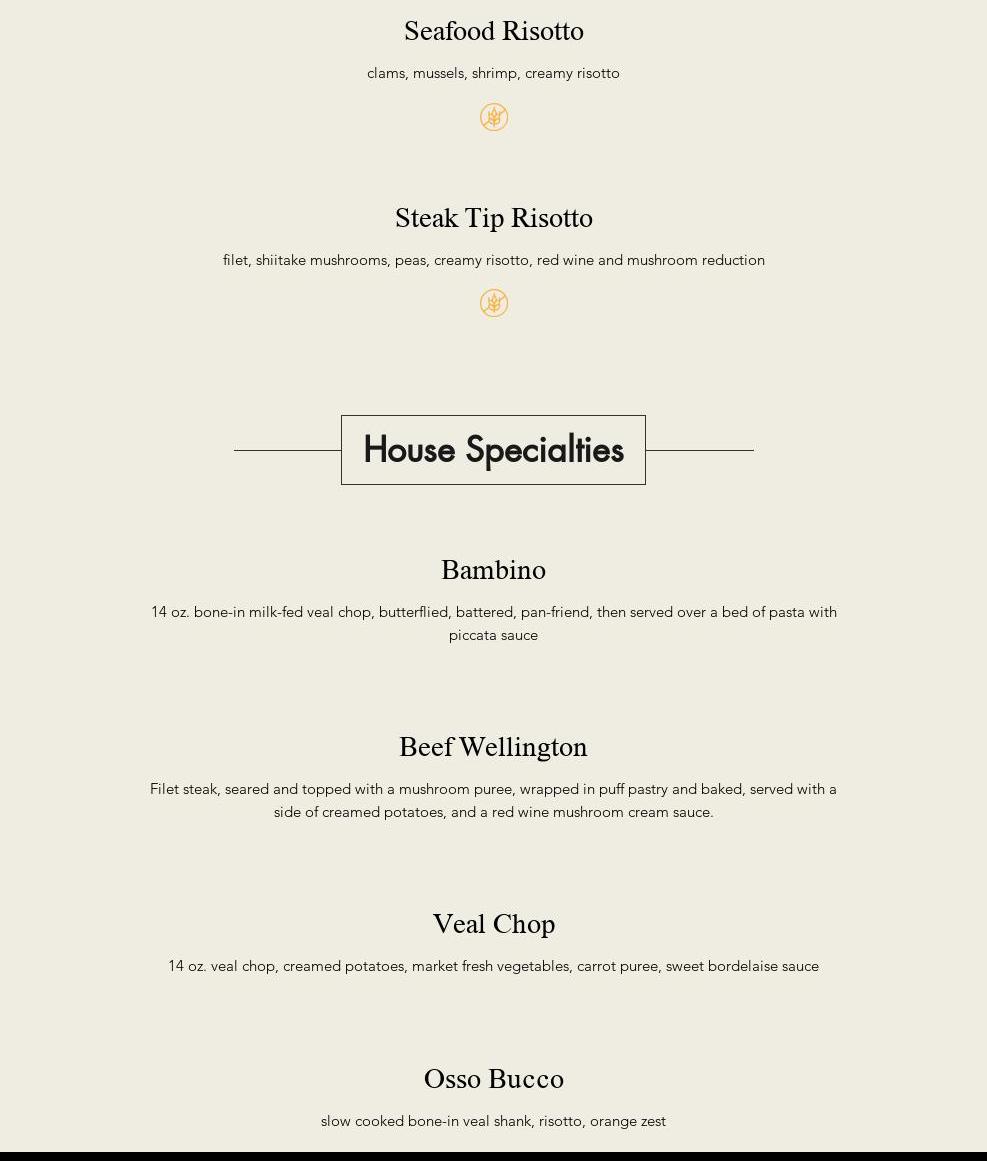 Seafood Risotto

clams, mussels, shrimp, creamy risotto

Steak Tip Risotto

filet, shiitake mushrooms, peas, creamy risotto, red wine and mushroom reduction

House Specialties

Bambino

14 oz. bone-in milk-fed veal chop, butterflied, battered, pan-friend, then served over a bed of pasta with piccata sauce

Beef Wellington

Filet steak, seared and topped with a mushroom puree, wrapped in puff pastry and baked, served with a side of creamed potatoes, and a red wine mushroom cream sauce.

Veal Chop

14 oz. veal chop, creamed potatoes, market fresh vegetables, carrot puree, sweet bordelaise sauce

Osso Bucco

slow cooked bone-in veal shank, risotto, orange zest